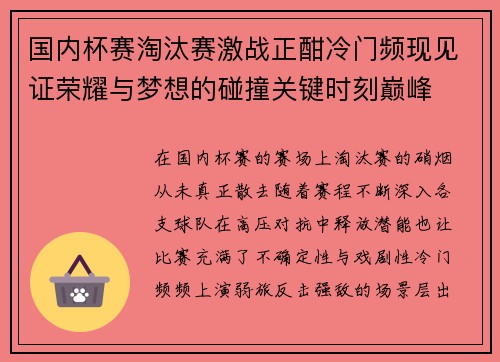 国内杯赛淘汰赛激战正酣冷门频现见证荣耀与梦想的碰撞关键时刻巅峰

在国内杯赛的赛场上淘汰赛的硝烟从未真正散去随着赛程不断深入各支球队在高压对抗中释放潜能也让比赛充满了不确定性与戏剧性冷门频频上演弱旅反击强敌的场景层出